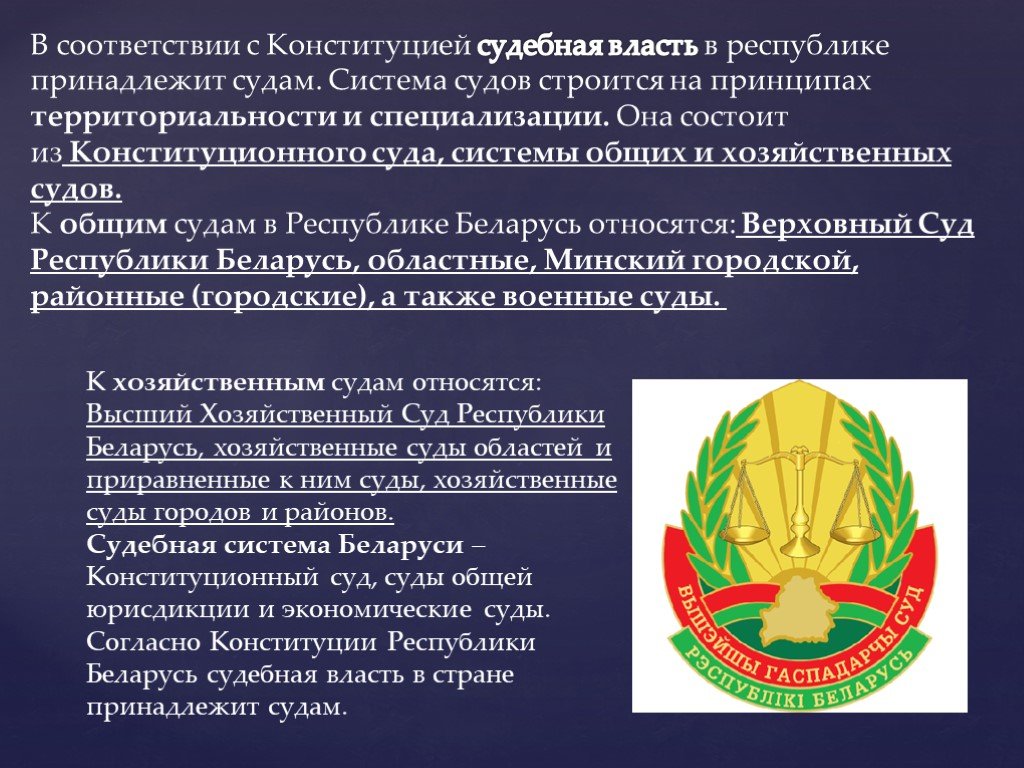 В соответствии с Конституцией судебная власть в республике принадлежит судам. Система судов строится на принципах территориальности и специализации. Она состоит из Конституционного суда, системы общих и хозяйственных судов.
К общим судам в Республике Беларусь относятся: Верховный Суд Республики Беларусь, областные, Минский городской, районные (городские), а также военные суды.

К хозяйственным судам относятся: Высший Хозяйственный Суд Республики Беларусь, хозяйственные суды областей и приравненные к ним суды, хозяйственные суды городов и районов.
Судебная система Беларуси – Конституционный суд, суды общей юрисдикции и экономические суды. Согласно Конституции Республики Беларусь судебная власть в стране принадлежит судам.

ВЫШЭЙШЫ ГАСПАДАРЧЫ СУД
РЭСПУБЛІКІ БЕЛАРУСЬ